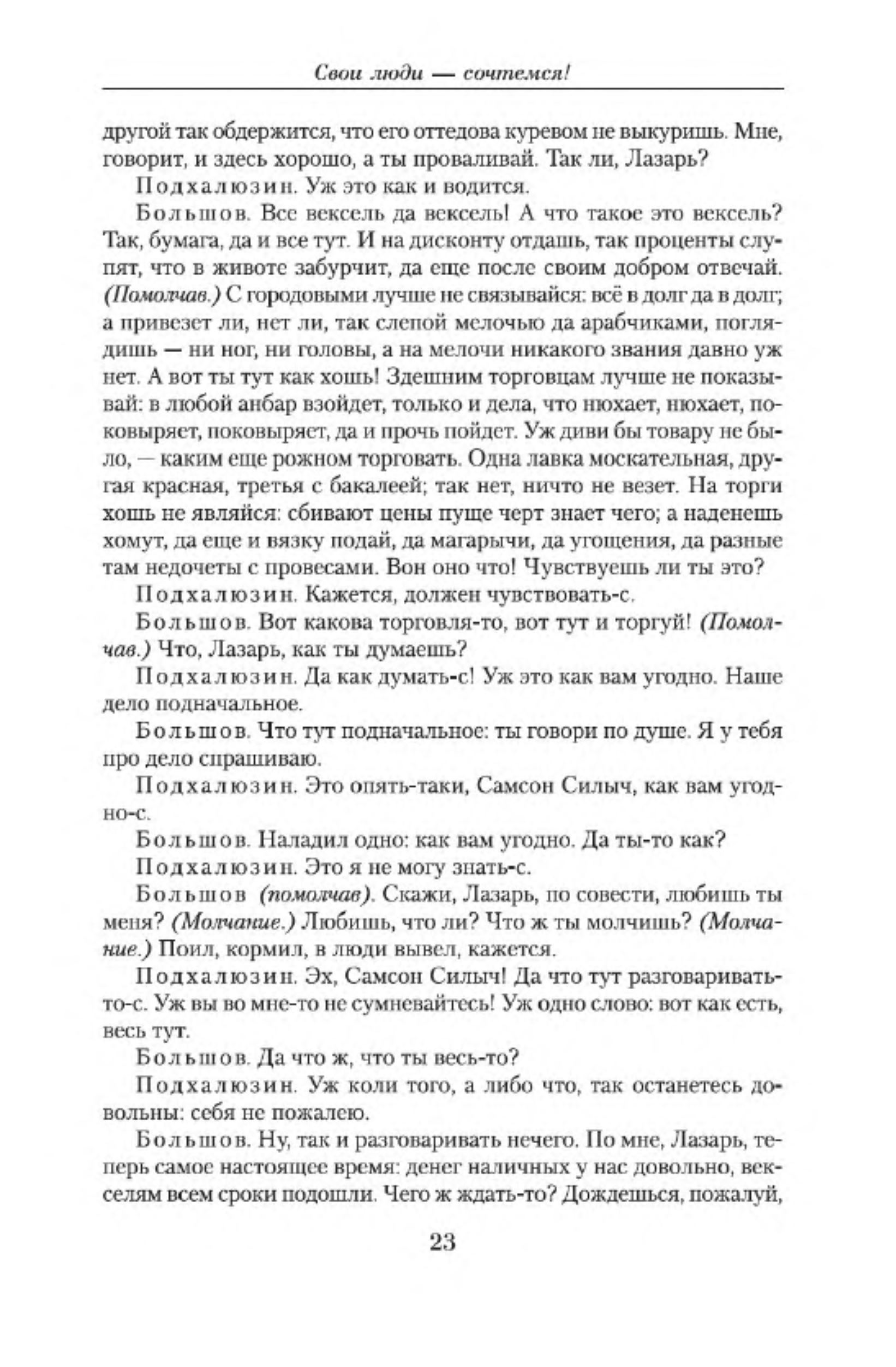 Свои люди — сочтемся!

другой так обдержится, что его оттедова куревом не выкуришь. Мне, говорит, и здесь хорошо, а ты проваливай. Так ли, Лазарь?

Подхалюзин. Уж это как и водится.

Большов. Все вексель да вексель! А что такое это вексель? Так, бумага, да и все тут. И на дисконту отдашь, так проценты слупят, что в животе забурчит, да еще после своим добром отвечай. (Помолчав.) С городовыми лучше не связывайся: всё в долг да в долг; а привезет ли, нет ли, так слепой мелочью да арабчиками, поглядишь — ни ног, ни головы, а на мелочи никакого звания давно уж нет. А вот ты тут как хошь! Здешним торговцам лучше не показывай: в любой анбар взойдет, только и дела, что нюхает, нюхает, поковыряет, поковыряет, да и прочь пойдет. Уж диви бы товару не было, — каким еще рожном торговать. Одна лавка москательная, другая красная, третья с бакалеей; так нет, ничто не везет. На торги хошь не являйся: сбивают цены пуще черт знает чего; а наденешь хомут, да еще и вязку подай, да магарычи, да угощения, да разные там недочеты с провесами. Вон оно что! Чувствуешь ли ты это?

Подхалюзин. Кажется, должен чувствовать-с.

Большов. Вот какова торговля-то, вот тут и торгуй! (Помолчав.) Что, Лазарь, как ты думаешь?

Подхалюзин. Да как думать-с! Уж это как вам угодно. Наше дело подначальное.

Большов. Что тут подначальное: ты говори по душе. Я у тебя про дело спрашиваю.

Подхалюзин. Это опять-таки, Самсон Силыч, как вам угодно-с.

Большов. Наладил одно: как вам угодно. Да ты-то как?

Подхалюзин. Это я не могу знать-с.

Большов (помолчав). Скажи, Лазарь, по совести, любишь ты меня? (Молчание.) Любишь, что ли? Что ж ты молчишь? (Молчание.) Поил, кормил, в люди вывел, кажется.

Подхалюзин. Эх, Самсон Силыч! Да что тут разговаривать-то-с. Уж вы во мне-то не сумневайтесь! Уж одно слово: вот как есть, весь тут.

Большов. Да что ж, что ты весь-то?

Подхалюзин. Уж коли того, а либо что, так останетесь довольны: себя не пожалею.

Большов. Ну, так и разговаривать нечего. По мне, Лазарь, теперь самое настоящее время: денег наличных у нас довольно, векселям всем сроки подошли. Чего ж ждать-то? Дождешься, пожалуй,

23